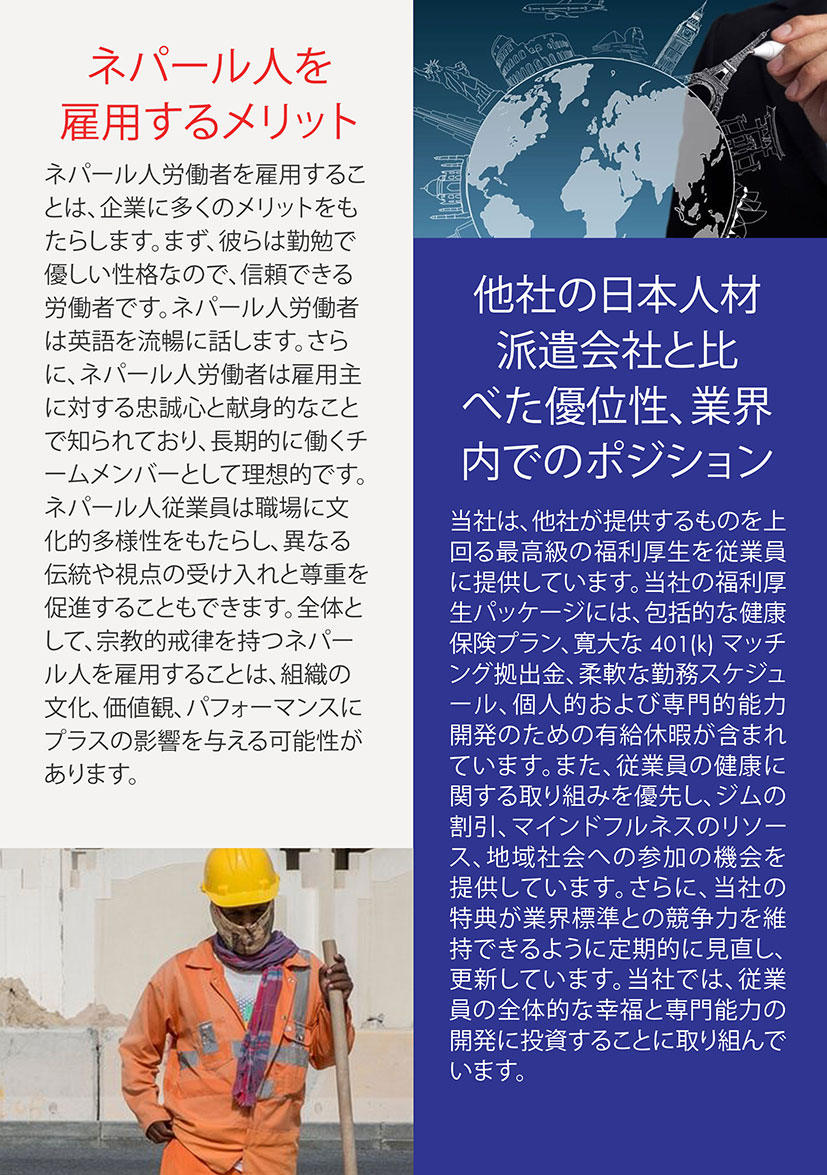 ネパール人を
雇用するメリット

ネパール人労働者を雇用することは、企業に多くのメリットをもたらします。まず、彼らは勤勉で優しい性格なので、信頼できる労働者です。ネパール人労働者は英語を流暢に話します。さらに、ネパール人労働者は雇用主に対する忠誠心と献身的なことで知られており、長期的に働くチームメンバーとして理想的です。ネパール人従業員は職場に文化的多様性をもたらし、異なる伝統や視点の受け入れと尊重を促進することもできます。全体として、宗教的戒律を持つネパール人を雇用することは、組織の文化、価値観、パフォーマンスにプラスの影響を与える可能性があります。

他社の日本人材
派遣会社と比
べた優位性、業界
内でのポジション

当社は、他社が提供するものを上回る最高級の福利厚生を従業員に提供しています。当社の福利厚生パッケージには、包括的な健康保険プラン、寛大な401(k)マッチング拠出金、柔軟な勤務スケジュール、個人的および専門的能力開発のための有給休暇が含まれています。また、従業員の健康に関する取り組みを優先し、ジムの割引、マインドフルネスのリソース、地域社会への参加の機会を提供しています。さらに、当社の特典が業界標準との競争力を維持できるように定期的に見直し、更新しています。当社では、従業員の全体的な幸福と専門能力の開発に投資することに取り組んでいます。